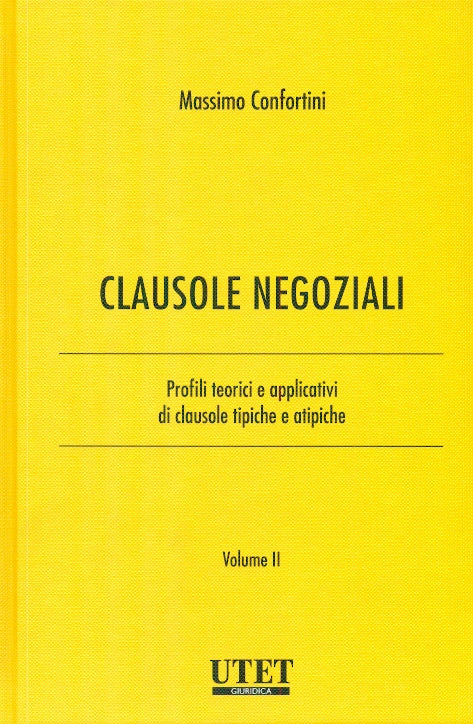 Massimo Confortini

CLAUSOLE NEGOZIALI

Profili teorici e applicativi di clausole tipiche e atipiche

Volume II

UTET
GIURIDICA